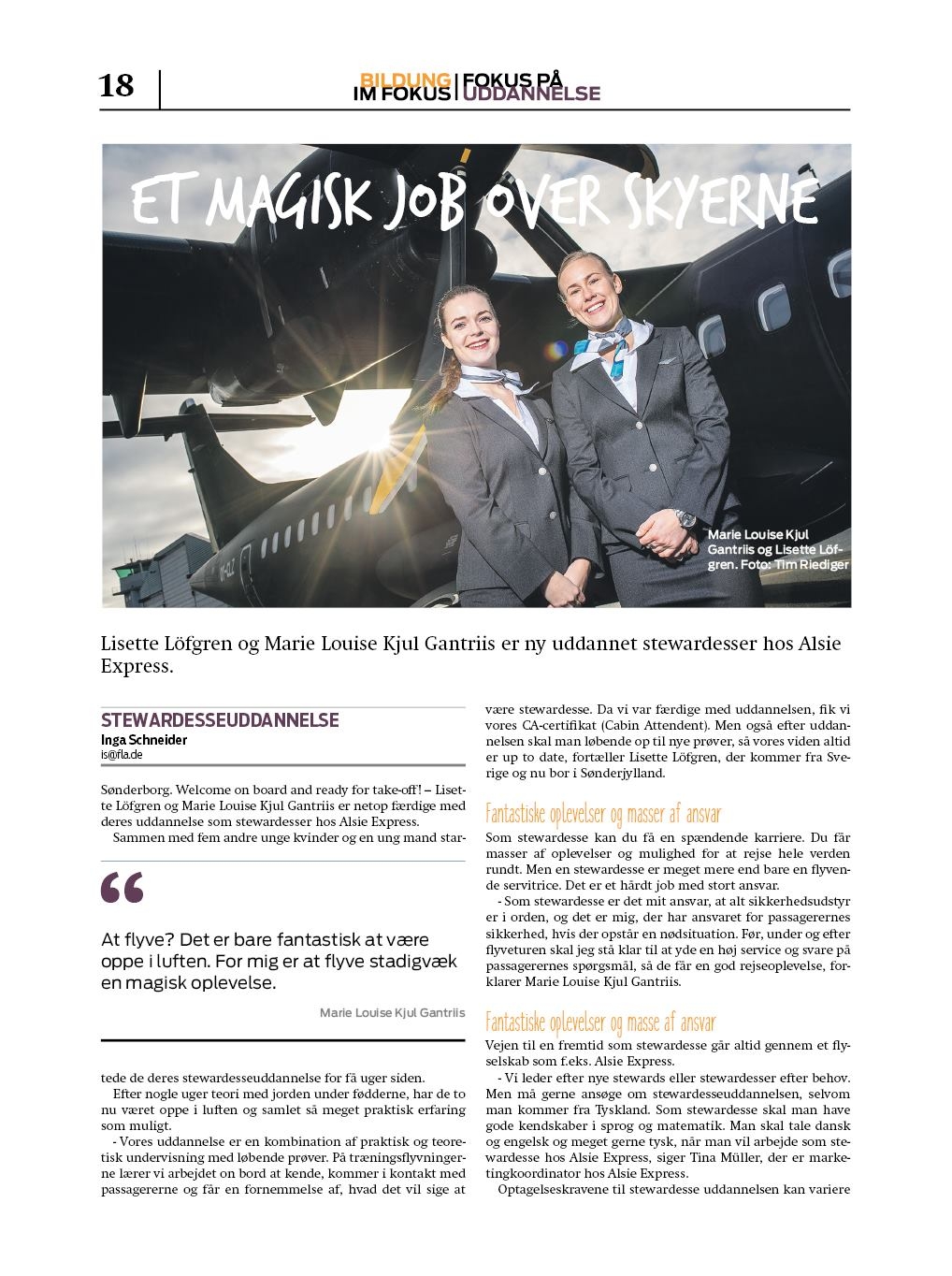 18

BILDUNG IM FOKUS | FOKUS PÅ UDDANNELSE

ET MAGISK JOB OVER SKYERNE

Marie Louise Kjul Gantriis og Lisette Löfgren. Foto: Tim Riediger

Lisette Löfgren og Marie Louise Kjul Gantriis er ny uddannet stewardesser hos Alsie Express.

STEWARDESSEUDDANNELSE
Inga Schneider
is@fla.de

Sønderborg. Welcome on board and ready for take-off! – Lisette Löfgren og Marie Louise Kjul Gantriis er netop færdige med deres uddannelse som stewardesser hos Alsie Express.

Sammen med fem andre unge kvinder og en ung mand star-

“

At flyve? Det er bare fantastisk at være oppe i luften. For mig er at flyve stadigvæk en magisk oplevelse.

Marie Louise Kjul Gantriis

tede de deres stewardesseuddannelse for få uger siden.

Efter nogle uger teori med jorden under fødderne, har de to nu været oppe i luften og samlet så meget praktisk erfaring som muligt.

- Vores uddannelse er en kombination af praktisk og teoretisk undervisning med løbende prøver. På træningsflyvningerne lærer vi arbejdet on bord at kende, kommer i kontakt med passagererne og får en fornemmelse af, hvad det vil sige at være stewardesse. Da vi var færdige med uddannelsen, fik vi vores CA-certifikat (Cabin Attendent). Men også efter uddannelsen skal man løbende op til nye prøver, så vores viden altid er up to date, fortæller Lisette Löfgren, der kommer fra Sverige og nu bor i Sønderjylland.

Fantastiske oplevelser og masser af ansvar

Som stewardesse kan du få en spændende karriere. Du får masser af oplevelser og mulighed for at rejse hele verden rundt. Men en stewardesse er meget mere end bare en flyvende servitrice. Det er et hårdt job med stort ansvar.

- Som stewardesse er det mit ansvar, at alt sikkerhedsudstyr er i orden, og det er mig, der har ansvaret for passagerernes sikkerhed, hvis der opstår en nødsituation. Før, under og efter flyveturen skal jeg stå klar til at yde en høj service og svare på passagerernes spørgsmål, så de får en god rejseoplevelse, forklarer Marie Louise Kjul Gantriis.

Fantastiske oplevelser og masse af ansvar

Vejen til en fremtid som stewardesse går altid gennem et flyselskab som f.eks. Alsie Express.

- Vi leder efter nye stewards eller stewardesser efter behov. Men må gerne ansøge om stewardesseuddannelsen, selvom man kommer fra Tyskland. Som stewardesse skal man have gode kendskaber i sprog og matematik. Man skal tale dansk og engelsk og meget gerne tysk, når man vil arbejde som stewardesse hos Alsie Express, siger Tina Müller, der er marketingkoordinator hos Alsie Express.

Optagelseskravene til stewardesse uddannelsen kan variere